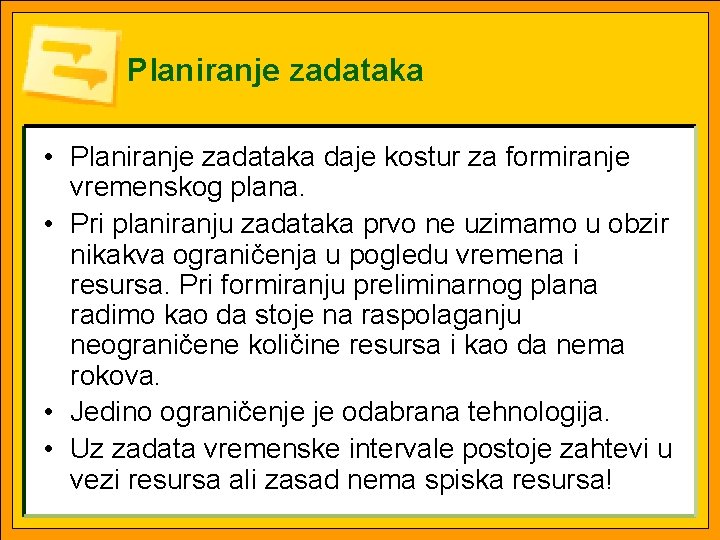 Planiranje zadataka

• Planiranje zadataka daje kostur za formiranje vremenskog plana.
• Pri planiranju zadataka prvo ne uzimamo u obzir nikakva ograničenja u pogledu vremena i resursa. Pri formiranju preliminarnog plana radimo kao da stoje na raspolaganju neograničene količine resursa i kao da nema rokova.
• Jedino ograničenje je odabrana tehnologija.
• Uz zadata vremenske intervale postoje zahtevi u vezi resursa ali zasad nema spiska resursa!